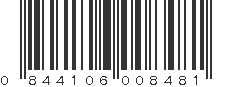 0 844106 008481